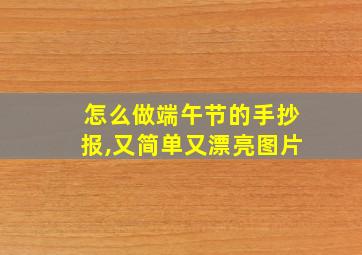 怎么做端午节的手抄报,又简单又漂亮图片